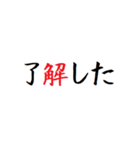 了解した